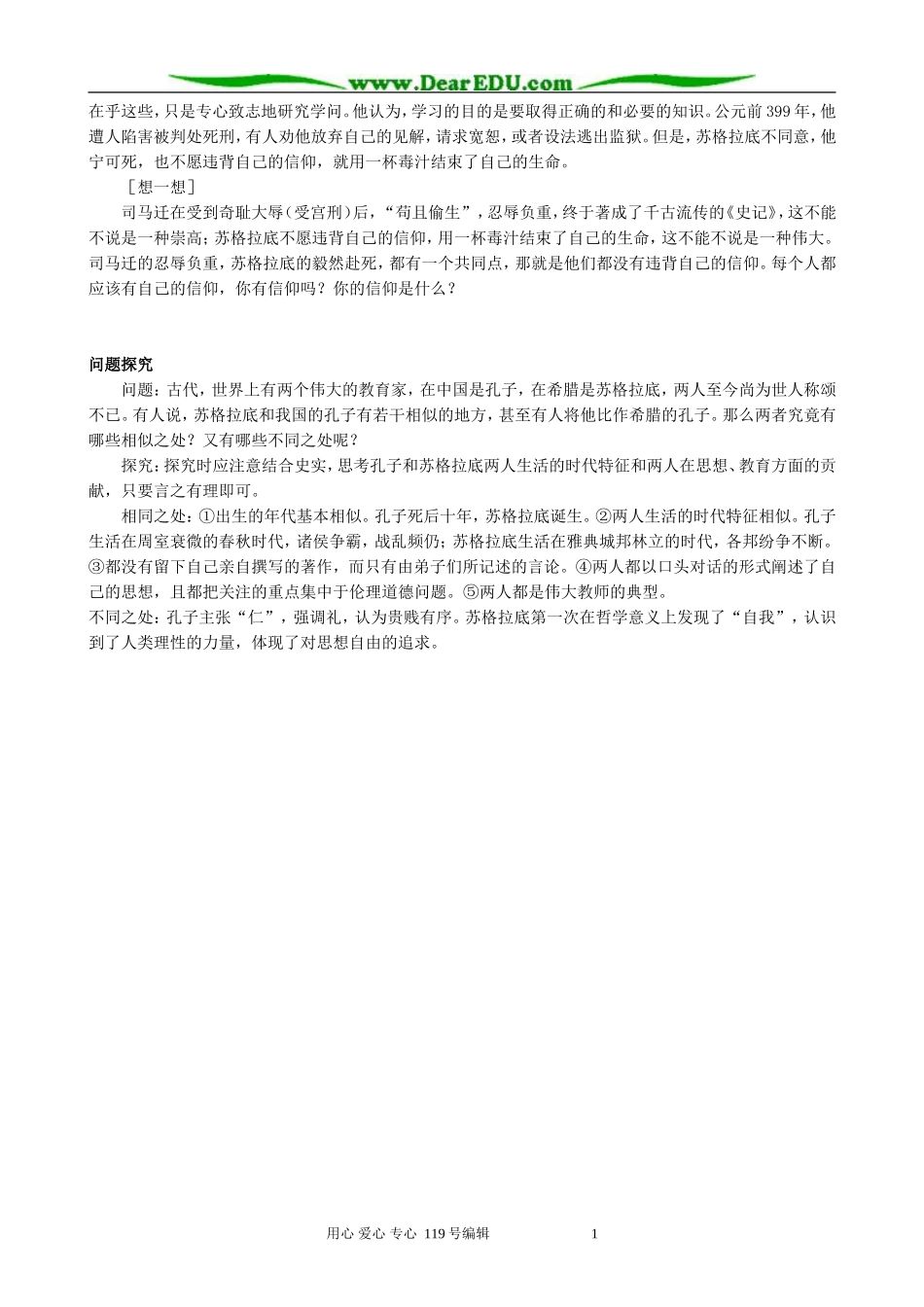 www.DearEDU.com

在乎这些，只是专心致志地研究学问。他认为，学习的目的是要取得正确的和必要的知识。公元前399年，他遭人陷害被判处死刑，有人劝他放弃自己的见解，请求宽恕，或者设法逃出监狱。但是，苏格拉底不同意，他宁可死，也不愿违背自己的信仰，就用一杯毒汁结束了自己的生命。

［想一想］

司马迁在受到奇耻大辱（受宫刑）后，“苟且偷生”，忍辱负重，终于著成了千古流传的《史记》，这不能不说是一种崇高；苏格拉底不愿违背自己的信仰，用一杯毒汁结束了自己的生命，这不能不说是一种伟大。司马迁的忍辱负重，苏格拉底的毅然赴死，都有一个共同点，那就是他们都没有违背自己的信仰。每个人都应该有自己的信仰，你有信仰吗？你的信仰是什么？

问题探究

问题：古代，世界上有两个伟大的教育家，在中国是孔子，在希腊是苏格拉底，两人至今尚为世人称颂不已。有人说，苏格拉底和我国的孔子有若干相似的地方，甚至有人将他比作希腊的孔子。那么两者究竟有哪些相似之处？又有哪些不同之处呢？

探究：探究时应注意结合史实，思考孔子和苏格拉底两人生活的时代特征和两人在思想、教育方面的贡献，只要言之有理即可。

相同之处：①出生的年代基本相似。孔子死后十年，苏格拉底诞生。②两人生活的时代特征相似。孔子生活在周室衰微的春秋时代，诸侯争霸，战乱频仍；苏格拉底生活在雅典城邦林立的时代，各邦纷争不断。③都没有留下自己亲自撰写的著作，而只有由弟子们所记述的言论。④两人都以口头对话的形式阐述了自己的思想，且都把关注的重点集中于伦理道德问题。⑤两人都是伟大教师的典型。

不同之处：孔子主张“仁”，强调礼，认为贵贱有序。苏格拉底第一次在哲学意义上发现了“自我”，认识到了人类理性的力量，体现了对思想自由的追求。

用心 爱心 专心 119号编辑 1